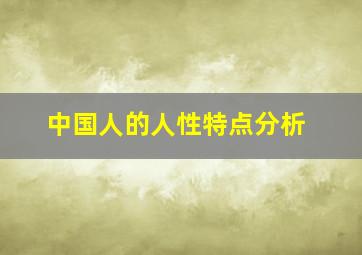 中国人的人性特点分析